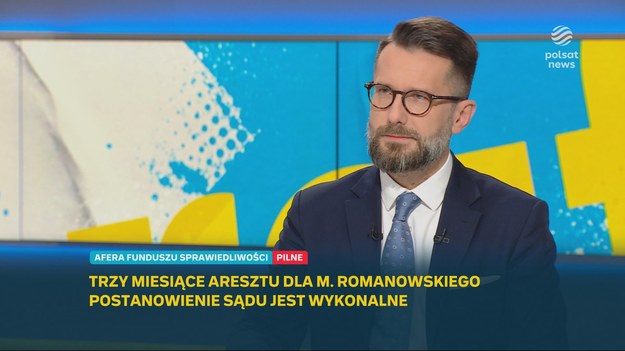 polsat news

AFERA FUNDUSZU SPRAWIEDLIWOŚCI PILNE

TRZY MIESIĄCE ARESZTU DLA M. ROMANOWSKIEGO
POSTANOWIENIE SĄDU JEST WYKONALNE